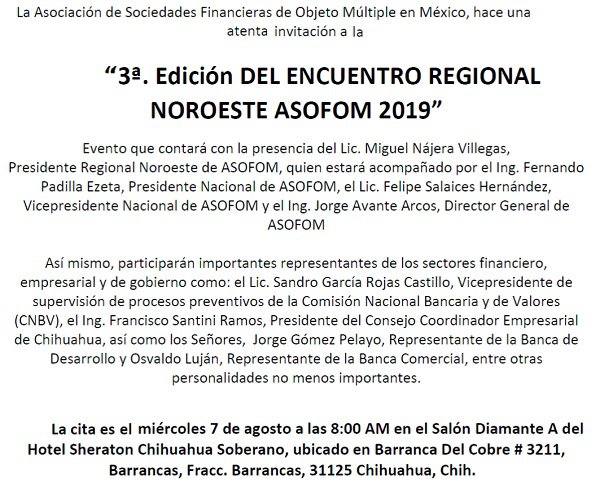 La Asociación de Sociedades Financieras de Objeto Múltiple en México, hace una atenta invitación a la

“3ª. Edición DEL ENCUENTRO REGIONAL NOROESTE ASOFOM 2019”

Evento que contará con la presencia del Lic. Miguel Nájera Villegas, Presidente Regional Noroeste de ASOFOM, quien estará acompañado por el Ing. Fernando Padilla Ezeta, Presidente Nacional de ASOFOM, el Lic. Felipe Salaices Hernández, Vicepresidente Nacional de ASOFOM y el Ing. Jorge Avante Arcos, Director General de ASOFOM

Así mismo, participarán importantes representantes de los sectores financiero, empresarial y de gobierno como: el Lic. Sandro García Rojas Castillo, Vicepresidente de supervisión de procesos preventivos de la Comisión Nacional Bancaria y de Valores (CNBV), el Ing. Francisco Santini Ramos, Presidente del Consejo Coordinador Empresarial de Chihuahua, así como los Señores, Jorge Gómez Pelayo, Representante de la Banca de Desarrollo y Osvaldo Luján, Representante de la Banca Comercial, entre otras personalidades no menos importantes.

La cita es el miércoles 7 de agosto a las 8:00 AM en el Salón Diamante A del Hotel Sheraton Chihuahua Soberano, ubicado en Barranca Del Cobre # 3211, Barrancas, Fracc. Barrancas, 31125 Chihuahua, Chih.